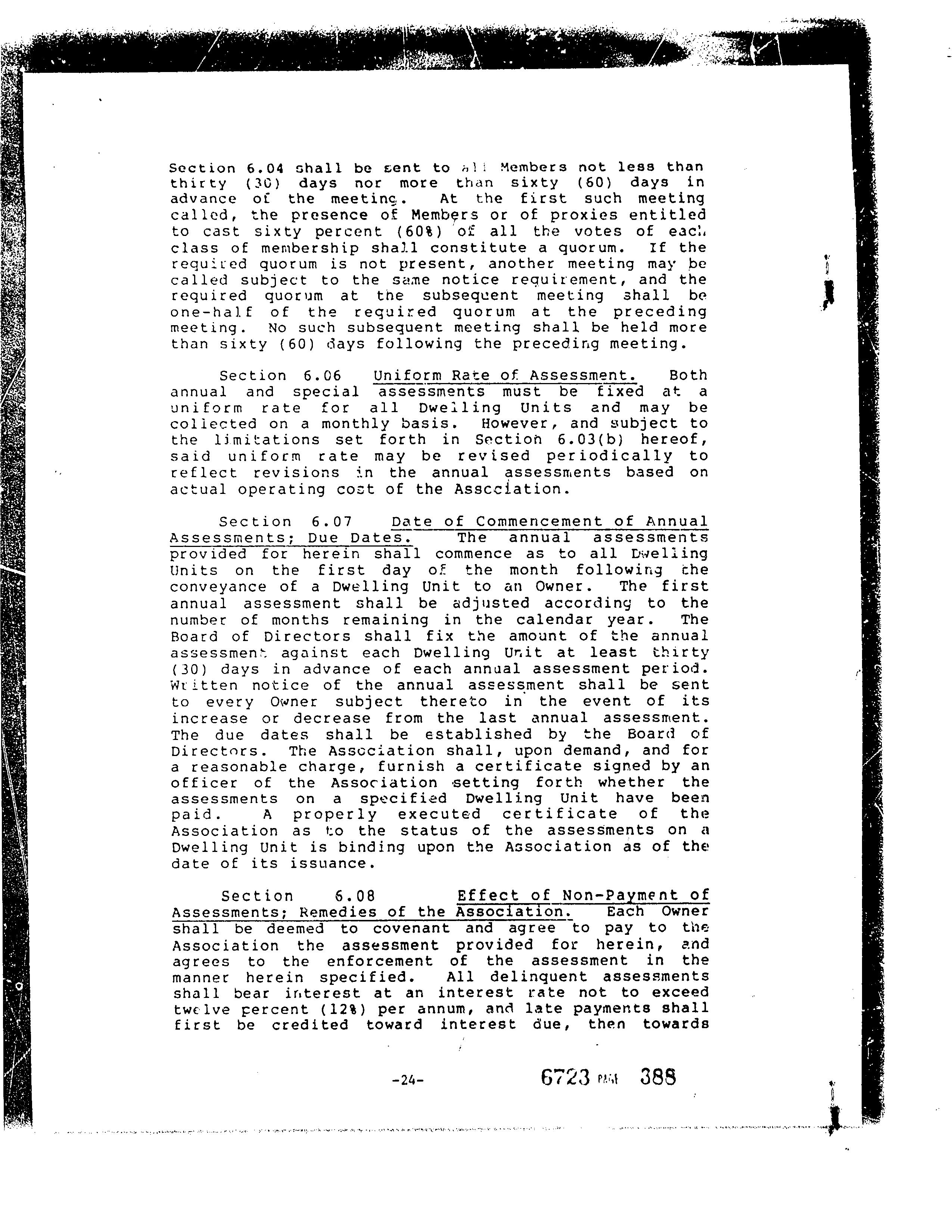 Section 6.04 shall be sent to all Members not less than thirty (30) days nor more than sixty (60) days in advance of the meeting. At the first such meeting called, the presence of Members or of proxies entitled to cast sixty percent (60%) of all the votes of each class of membership shall constitute a quorum. If the required quorum is not present, another meeting may be called subject to the same notice requirement, and the required quorum at the subsequent meeting shall be one-half of the required quorum at the preceding meeting. No such subsequent meeting shall be held more than sixty (60) days following the preceding meeting.

Section 6.06 Uniform Rate of Assessment. Both annual and special assessments must be fixed at a uniform rate for all Dwelling Units and may be collected on a monthly basis. However, and subject to the limitations set forth in Section 6.03(b) hereof, said uniform rate may be revised periodically to reflect revisions in the annual assessments based on actual operating cost of the Association.

Section 6.07 Date of Commencement of Annual Assessments; Due Dates. The annual assessments provided for herein shall commence as to all Dwelling Units on the first day of the month following the conveyance of a Dwelling Unit to an Owner. The first annual assessment shall be adjusted according to the number of months remaining in the calendar year. The Board of Directors shall fix the amount of the annual assessment against each Dwelling Unit at least thirty (30) days in advance of each annual assessment period. Written notice of the annual assessment shall be sent to every Owner subject thereto in the event of its increase or decrease from the last annual assessment. The due dates shall be established by the Board of Directors. The Association shall, upon demand, and for a reasonable charge, furnish a certificate signed by an officer of the Association setting forth whether the assessments on a specified Dwelling Unit have been paid. A properly executed certificate of the Association as to the status of the assessments on a Dwelling Unit is binding upon the Association as of the date of its issuance.

Section 6.08 Effect of Non-Payment of Assessments; Remedies of the Association. Each Owner shall be deemed to covenant and agree to pay to the Association the assessment provided for herein, and agrees to the enforcement of the assessment in the manner herein specified. All delinquent assessments shall bear interest at an interest rate not to exceed twelve percent (12%) per annum, and late payments shall first be credited toward interest due, then towards

-24-

6723 PAGE 388